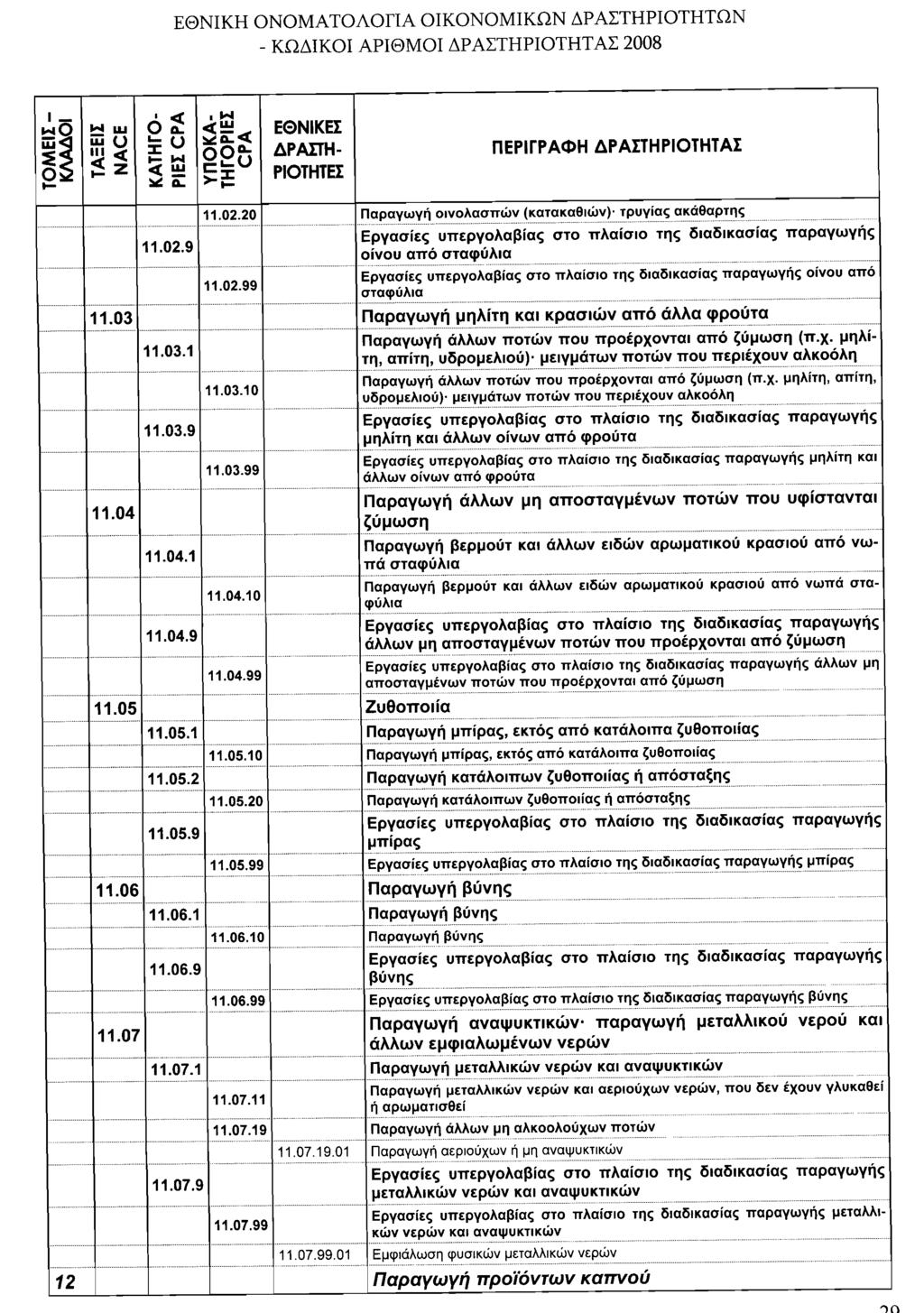 ΕΘΝΙΚΗ ΟΝΟΜΑΤΟΛΟΓΙΑ ΟΙΚΟΝΟΜΙΚΩΝ ΔΡΑΣΤΗΡΙΟΤΗΤΩΝ
- ΚΩΔΙΚΟΙ ΑΡΙΘΜΟΙ ΔΡΑΣΤΗΡΙΟΤΗΤΑΣ 2008

| ΤΟΜΕΙΣ - ΚΛΑΔΟΙ | ΤΑΞΕΙΣ NACE | ΚΑΤΗΓΟΡΙΕΣ CPA | ΥΠΟΚΑΤΗΓΟΡΙΕΣ CPA | ΕΘΝΙΚΕΣ ΔΡΑΣΤΗΡΙΟΤΗΤΕΣ | ΠΕΡΙΓΡΑΦΗ ΔΡΑΣΤΗΡΙΟΤΗΤΑΣ |
|---|---|---|---|---|---|
| | | | 11.02.20 | | Παραγωγή οινολασπών (κατακαθιών)· τρυγίας ακάθαρτης |
| | | 11.02.9 | | | Εργασίες υπεργολαβίας στο πλαίσιο της διαδικασίας παραγωγής οίνου από σταφύλια |
| | | | 11.02.99 | | Εργασίες υπεργολαβίας στο πλαίσιο της διαδικασίας παραγωγής οίνου από σταφύλια |
| | 11.03 | | | | Παραγωγή μηλίτη και κρασιών από άλλα φρούτα |
| | | 11.03.1 | | | Παραγωγή άλλων ποτών που προέρχονται από ζύμωση (π.χ. μηλίτη, απίτη, υδρομελιού)· μειγμάτων ποτών που περιέχουν αλκοόλη |
| | | | 11.03.10 | | Παραγωγή άλλων ποτών που προέρχονται από ζύμωση (π.χ. μηλίτη, απίτη, υδρομελιού)· μειγμάτων ποτών που περιέχουν αλκοόλη |
| | | 11.03.9 | | | Εργασίες υπεργολαβίας στο πλαίσιο της διαδικασίας παραγωγής μηλίτη και άλλων οίνων από φρούτα |
| | | | 11.03.99 | | Εργασίες υπεργολαβίας στο πλαίσιο της διαδικασίας παραγωγής μηλίτη και άλλων οίνων από φρούτα |
| | 11.04 | | | | Παραγωγή άλλων μη αποσταγμένων ποτών που υφίστανται ζύμωση |
| | | 11.04.1 | | | Παραγωγή βερμούτ και άλλων ειδών αρωματικού κρασιού από νωπά σταφύλια |
| | | | 11.04.10 | | Παραγωγή βερμούτ και άλλων ειδών αρωματικού κρασιού από νωπά σταφύλια |
| | | 11.04.9 | | | Εργασίες υπεργολαβίας στο πλαίσιο της διαδικασίας παραγωγής άλλων μη αποσταγμένων ποτών που προέρχονται από ζύμωση |
| | | | 11.04.99 | | Εργασίες υπεργολαβίας στο πλαίσιο της διαδικασίας παραγωγής άλλων μη αποσταγμένων ποτών που προέρχονται από ζύμωση |
| | 11.05 | | | | Ζυθοποιία |
| | | 11.05.1 | | | Παραγωγή μπίρας, εκτός από κατάλοιπα ζυθοποιίας |
| | | | 11.05.10 | | Παραγωγή μπίρας, εκτός από κατάλοιπα ζυθοποιίας |
| | | 11.05.2 | | | Παραγωγή κατάλοιπων ζυθοποιίας ή απόσταξης |
| | | | 11.05.20 | | Παραγωγή κατάλοιπων ζυθοποιίας ή απόσταξης |
| | | 11.05.9 | | | Εργασίες υπεργολαβίας στο πλαίσιο της διαδικασίας παραγωγής μπίρας |
| | | | 11.05.99 | | Εργασίες υπεργολαβίας στο πλαίσιο της διαδικασίας παραγωγής μπίρας |
| | 11.06 | | | | Παραγωγή βύνης |
| | | 11.06.1 | | | Παραγωγή βύνης |
| | | | 11.06.10 | | Παραγωγή βύνης |
| | | 11.06.9 | | | Εργασίες υπεργολαβίας στο πλαίσιο της διαδικασίας παραγωγής βύνης |
| | | | 11.06.99 | | Εργασίες υπεργολαβίας στο πλαίσιο της διαδικασίας παραγωγής βύνης |
| | 11.07 | | | | Παραγωγή αναψυκτικών· παραγωγή μεταλλικού νερού και άλλων εμφιαλωμένων νερών |
| | | 11.07.1 | | | Παραγωγή μεταλλικών νερών και αναψυκτικών |
| | | | 11.07.11 | | Παραγωγή μεταλλικών νερών και αεριούχων νερών, που δεν έχουν γλυκαθεί ή αρωματισθεί |
| | | | 11.07.19 | | Παραγωγή άλλων μη αλκοολούχων ποτών |
| | | | | 11.07.19.01 | Παραγωγή αεριούχων ή μη αναψυκτικών |
| | | 11.07.9 | | | Εργασίες υπεργολαβίας στο πλαίσιο της διαδικασίας παραγωγής μεταλλικών νερών και αναψυκτικών |
| | | | 11.07.99 | | Εργασίες υπεργολαβίας στο πλαίσιο της διαδικασίας παραγωγής μεταλλικών νερών και αναψυκτικών |
| | | | | 11.07.99.01 | Εμφιάλωση φυσικών μεταλλικών νερών |
| 12 | | | | | Παραγωγή προϊόντων καπνού |

29